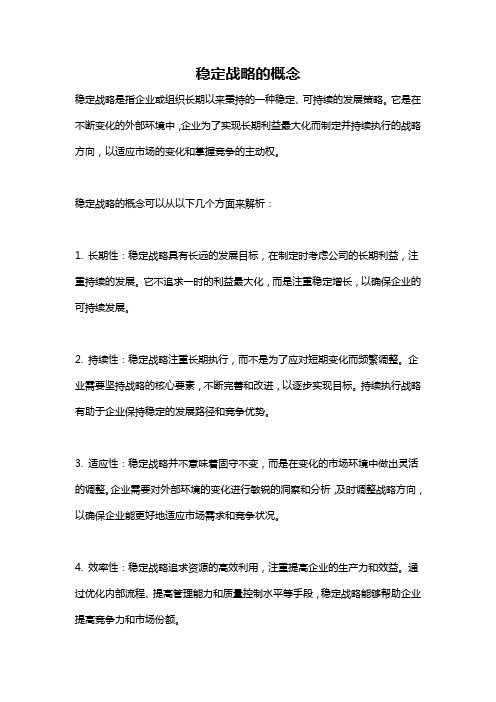 稳定战略的概念

稳定战略是指企业或组织长期以来秉持的一种稳定、可持续的发展策略。它是在不断变化的外部环境中，企业为了实现长期利益最大化而制定并持续执行的战略方向，以适应市场的变化和掌握竞争的主动权。

稳定战略的概念可以从以下几个方面来解析：

1. 长期性：稳定战略具有长远的发展目标，在制定时考虑公司的长期利益，注重持续的发展。它不追求一时的利益最大化，而是注重稳定增长，以确保企业的可持续发展。

2. 持续性：稳定战略注重长期执行，而不是为了应对短期变化而频繁调整。企业需要坚持战略的核心要素，不断完善和改进，以逐步实现目标。持续执行战略有助于企业保持稳定的发展路径和竞争优势。

3. 适应性：稳定战略并不意味着固守不变，而是在变化的市场环境中做出灵活的调整。企业需要对外部环境的变化进行敏锐的洞察和分析，及时调整战略方向，以确保企业能更好地适应市场需求和竞争状况。

4. 效率性：稳定战略追求资源的高效利用，注重提高企业的生产力和效益。通过优化内部流程、提高管理能力和质量控制水平等手段，稳定战略能够帮助企业提高竞争力和市场份额。